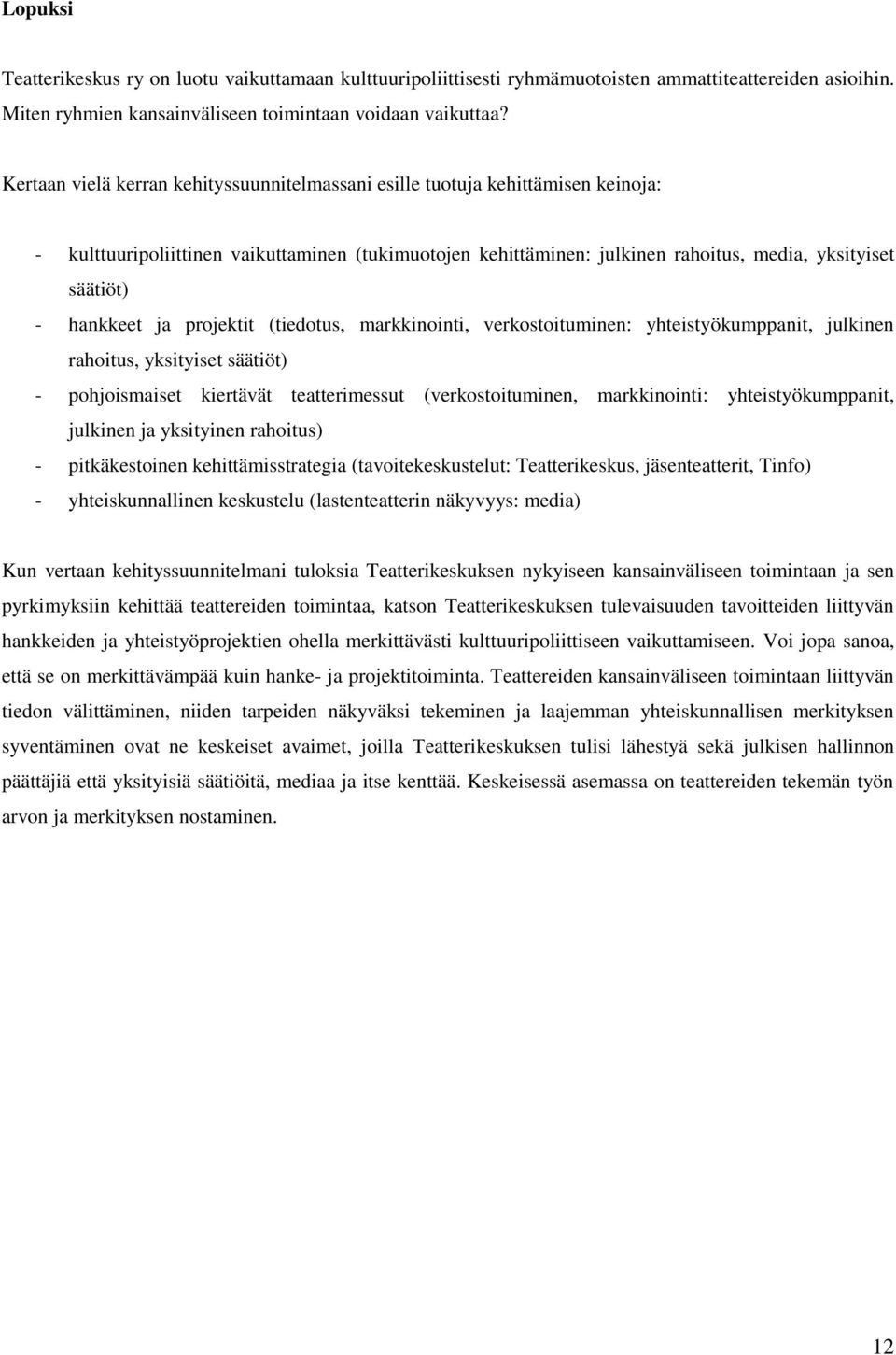 Lopuksi

Teatterikeskus ry on luotu vaikuttamaan kulttuuripoliittisesti ryhmämuotoisten ammattiteattereiden asioihin. Miten ryhmien kansainväliseen toimintaan voidaan vaikuttaa?

Kertaan vielä kerran kehityssuunnitelmassani esille tuotuja kehittämisen keinoja:

- kulttuuripoliittinen vaikuttaminen (tukimuotojen kehittäminen: julkinen rahoitus, media, yksityiset säätiöt)
- hankkeet ja projektit (tiedotus, markkinointi, verkostoituminen: yhteistyökumppanit, julkinen rahoitus, yksityiset säätiöt)
- pohjoismaiset kiertävät teatterimessut (verkostoituminen, markkinointi: yhteistyökumppanit, julkinen ja yksityinen rahoitus)
- pitkäkestoinen kehittämisstrategia (tavoitekeskustelut: Teatterikeskus, jäsenteatterit, Tinfo)
- yhteiskunnallinen keskustelu (lastenteatterin näkyvyys: media)

Kun vertaan kehityssuunnitelmani tuloksia Teatterikeskuksen nykyiseen kansainväliseen toimintaan ja sen pyrkimyksiin kehittää teattereiden toimintaa, katson Teatterikeskuksen tulevaisuuden tavoitteiden liittyvän hankkeiden ja yhteistyöprojektien ohella merkittävästi kulttuuripoliittiseen vaikuttamiseen. Voi jopa sanoa, että se on merkittävämpää kuin hanke- ja projektitoiminta. Teattereiden kansainväliseen toimintaan liittyvän tiedon välittäminen, niiden tarpeiden näkyväksi tekeminen ja laajemman yhteiskunnallisen merkityksen syventäminen ovat ne keskeiset avaimet, joilla Teatterikeskuksen tulisi lähestyä sekä julkisen hallinnon päättäjiä että yksityisiä säätiöitä, mediaa ja itse kenttää. Keskeisessä asemassa on teattereiden tekemän työn arvon ja merkityksen nostaminen.

12